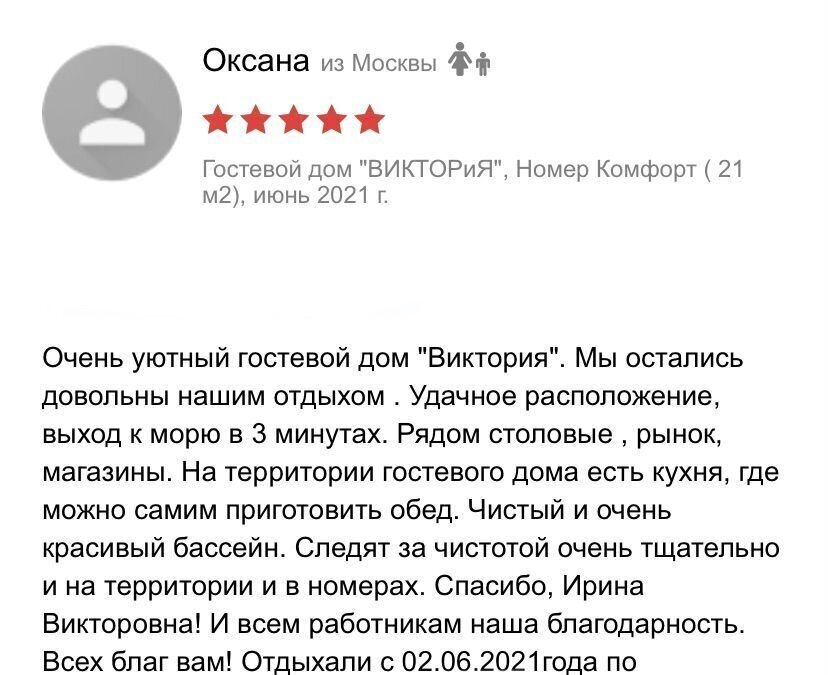 Оксана из Москвы

Гостевой дом "ВИКТОРиЯ", Номер Комфорт ( 21 м2), июнь 2021 г.

Очень уютный гостевой дом "Виктория". Мы остались довольны нашим отдыхом . Удачное расположение, выход к морю в 3 минутах. Рядом столовые , рынок, магазины. На территории гостевого дома есть кухня, где можно самим приготовить обед. Чистый и очень красивый бассейн. Следят за чистотой очень тщательно и на территории и в номерах. Спасибо, Ирина Викторовна! И всем работникам наша благодарность. Всех благ вам! Отдыхали с 02.06.2021года по